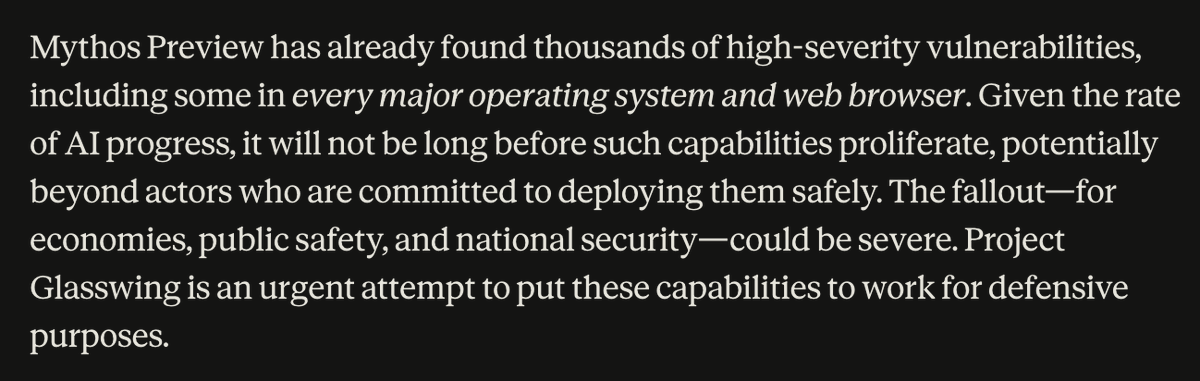 Mythos Preview has already found thousands of high-severity vulnerabilities, including some in every major operating system and web browser. Given the rate of AI progress, it will not be long before such capabilities proliferate, potentially beyond actors who are committed to deploying them safely. The fallout—for economies, public safety, and national security—could be severe. Project Glasswing is an urgent attempt to put these capabilities to work for defensive purposes.